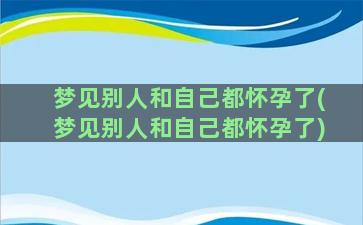 梦见别人和自己都怀孕了(梦见别人和自己都怀孕了)